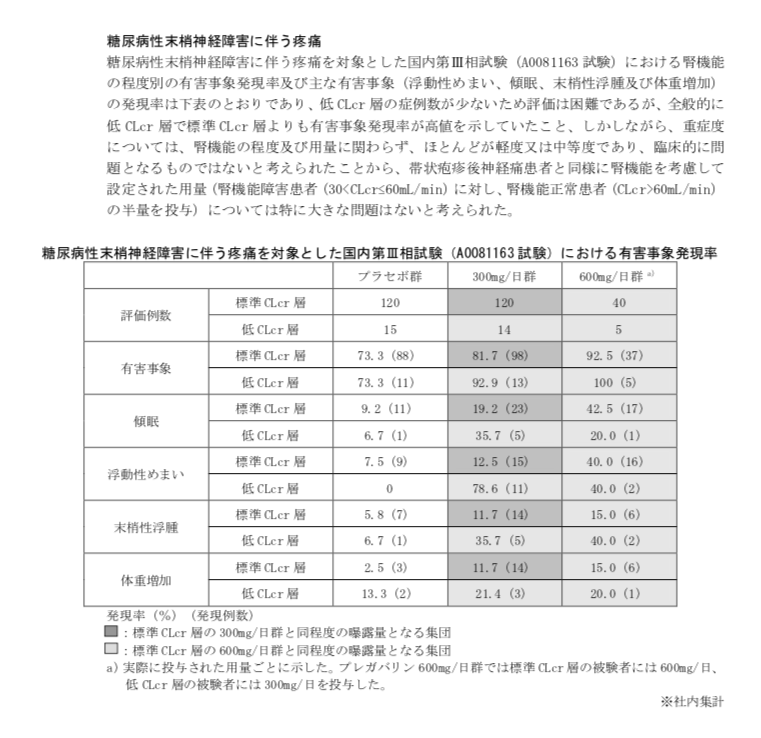 糖尿病性末梢神経障害に伴う疼痛

糖尿病性末梢神経障害に伴う疼痛を対象とした国内第Ⅲ相試験（A0081163 試験）における腎機能の程度別の有害事象発現率及び主な有害事象（浮動性めまい、傾眠、末梢性浮腫及び体重増加）の発現率は下表のとおりであり、低 CLcr 層の症例数が少ないため評価は困難であるが、全般的に低 CLcr 層で標準 CLcr 層よりも有害事象発現率が高値を示していたこと、しかしながら、重症度については、腎機能の程度及び用量に関わらず、ほとんどが軽度又は中等度であり、臨床的に問題となるものではないと考えられたことから、帯状疱疹後神経痛患者と同様に腎機能を考慮して設定された用量（腎機能障害患者（30<CLcr≤60mL/min）に対し、腎機能正常患者（CLcr>60mL/min）の半量を投与）については特に大きな問題はないと考えられた。

糖尿病性末梢神経障害に伴う疼痛を対象とした国内第Ⅲ相試験（A0081163 試験）における有害事象発現率

| | | プラセボ群 | 300mg/日群 | 600mg/日群 a) |
|---|---|---|---|---|
| 評価例数 | 標準 CLcr 層 | 120 | 120 | 40 |
| | 低 CLcr 層 | 15 | 14 | 5 |
| 有害事象 | 標準 CLcr 層 | 73.3 (88) | 81.7 (98) | 92.5 (37) |
| | 低 CLcr 層 | 73.3 (11) | 92.9 (13) | 100 (5) |
| 傾眠 | 標準 CLcr 層 | 9.2 (11) | 19.2 (23) | 42.5 (17) |
| | 低 CLcr 層 | 6.7 (1) | 35.7 (5) | 20.0 (1) |
| 浮動性めまい | 標準 CLcr 層 | 7.5 (9) | 12.5 (15) | 40.0 (16) |
| | 低 CLcr 層 | 0 | 78.6 (11) | 40.0 (2) |
| 末梢性浮腫 | 標準 CLcr 層 | 5.8 (7) | 11.7 (14) | 15.0 (6) |
| | 低 CLcr 層 | 6.7 (1) | 35.7 (5) | 40.0 (2) |
| 体重増加 | 標準 CLcr 層 | 2.5 (3) | 11.7 (14) | 15.0 (6) |
| | 低 CLcr 層 | 13.3 (2) | 21.4 (3) | 20.0 (1) |

発現率（%）（発現例数）
■：標準 CLcr 層の 300mg/日群と同程度の曝露量となる集団
□：標準 CLcr 層の 600mg/日群と同程度の曝露量となる集団
a) 実際に投与された用量ごとに示した。プレガバリン 600mg/日群では標準 CLcr 層の被験者には 600mg/日、低 CLcr 層の被験者には 300mg/日を投与した。

※社内集計